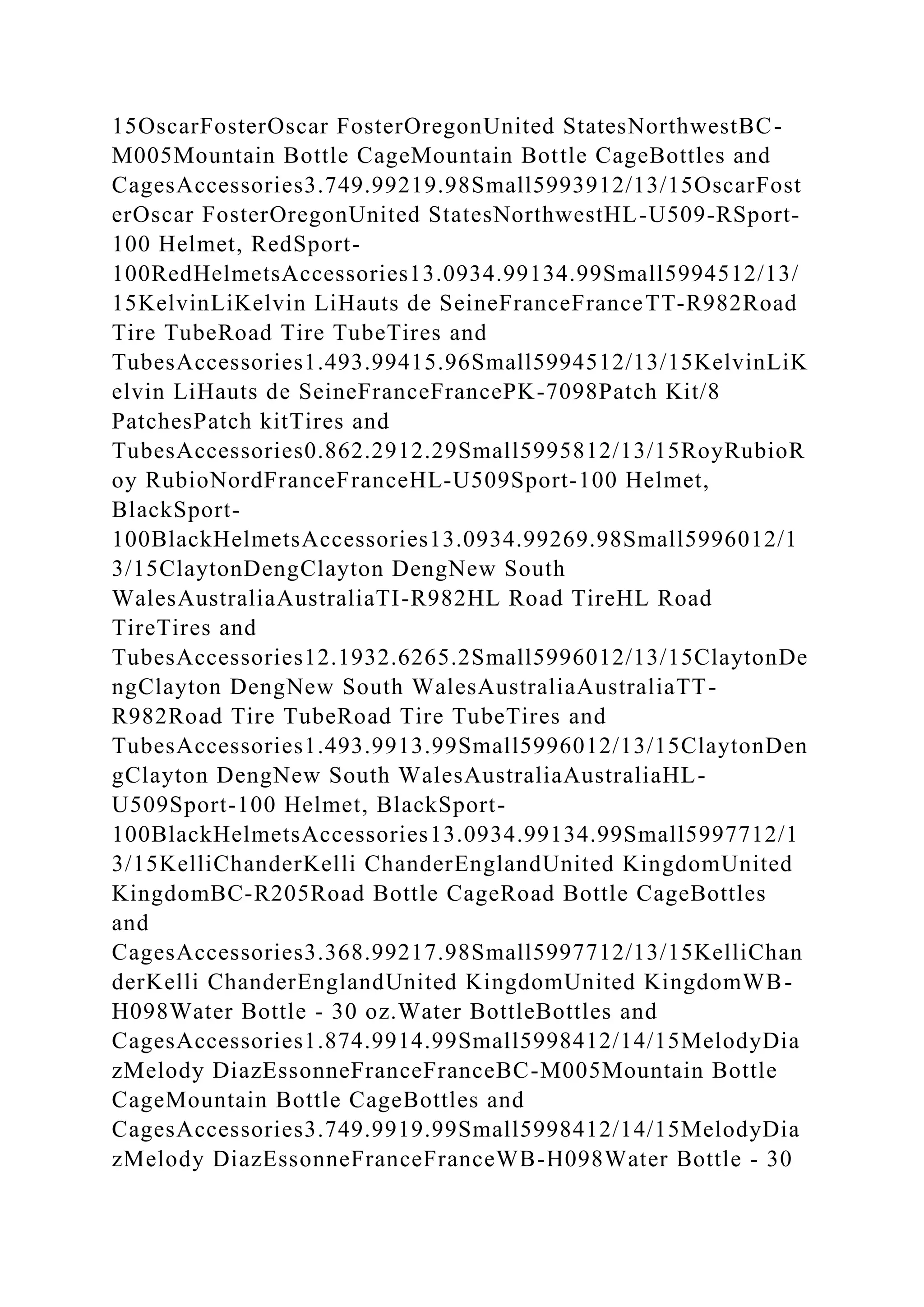 15OscarFosterOscar FosterOregonUnited StatesNorthwestBC-M005Mountain Bottle CageMountain Bottle CageBottles and CagesAccessories3.749.99219.98Small5993912/13/15OscarFosterOscar FosterOregonUnited StatesNorthwestHL-U509-RSport-100 Helmet, RedSport-100RedHelmetsAccessories13.0934.99134.99Small5994512/13/15KelvinLiKelvin LiHauts de SeineFranceFranceTT-R982Road Tire TubeRoad Tire TubeTires and TubesAccessories1.493.99415.96Small5994512/13/15KelvinLiKelvin LiHauts de SeineFranceFrancePK-7098Patch Kit/8 PatchesPatch kitTires and TubesAccessories0.862.2912.29Small5995812/13/15RoyRubioRoy RubioNordFranceFranceHL-U509Sport-100 Helmet, BlackSport-100BlackHelmetsAccessories13.0934.99269.98Small5996012/13/15ClaytonDengClayton DengNew South WalesAustraliaAustraliaTI-R982HL Road TireHL Road TireTires and TubesAccessories12.1932.6265.2Small5996012/13/15ClaytonDengClayton DengNew South WalesAustraliaAustraliaTT-R982Road Tire TubeRoad Tire TubeTires and TubesAccessories1.493.9913.99Small5996012/13/15ClaytonDengClayton DengNew South WalesAustraliaAustraliaHL-U509Sport-100 Helmet, BlackSport-100BlackHelmetsAccessories13.0934.99134.99Small5997712/13/15KelliChanderKelli ChanderEnglandUnited KingdomUnited KingdomBC-R205Road Bottle CageRoad Bottle CageBottles and CagesAccessories3.368.99217.98Small5997712/13/15KelliChanderKelli ChanderEnglandUnited KingdomUnited KingdomWB-H098Water Bottle - 30 oz.Water BottleBottles and CagesAccessories1.874.9914.99Small5998412/14/15MelodyDiazMelody DiazEssonneFranceFranceBC-M005Mountain Bottle CageMountain Bottle CageBottles and CagesAccessories3.749.9919.99Small5998412/14/15MelodyDiazMelody DiazEssonneFranceFranceWB-H098Water Bottle - 30